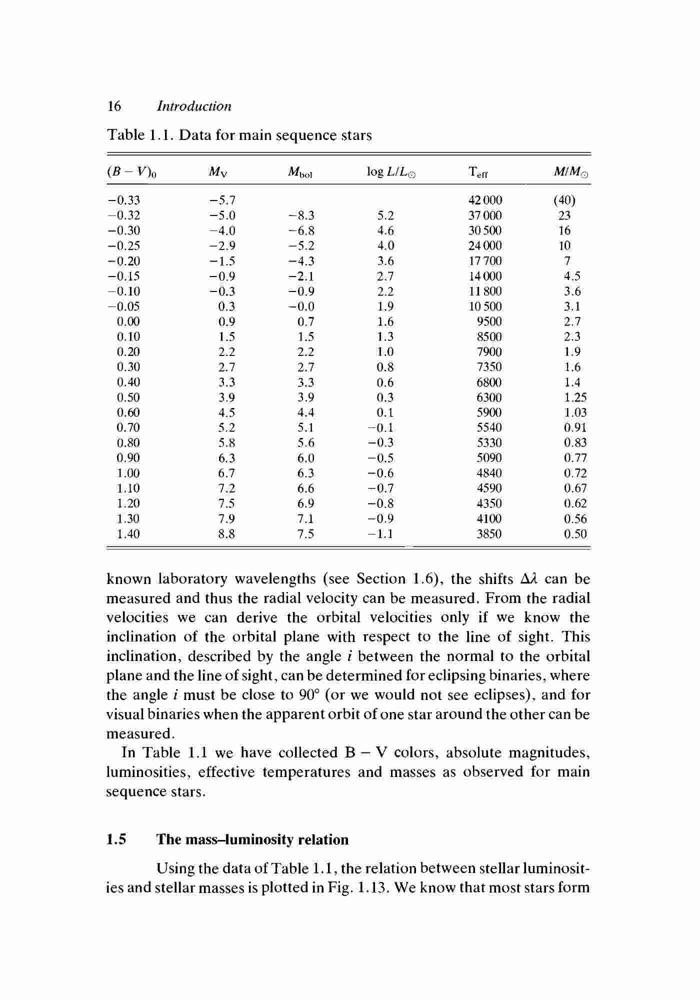 16 Introduction

Table 1.1. Data for main sequence stars

| $(B-V)_0$ | $M_V$ | $M_{bol}$ | $\log L/L_\odot$ | $T_{eff}$ | $M/M_\odot$ |
|---|---|---|---|---|---|
| −0.33 | −5.7 | | | 42 000 | (40) |
| −0.32 | −5.0 | −8.3 | 5.2 | 37 000 | 23 |
| −0.30 | −4.0 | −6.8 | 4.6 | 30 500 | 16 |
| −0.25 | −2.9 | −5.2 | 4.0 | 24 000 | 10 |
| −0.20 | −1.5 | −4.3 | 3.6 | 17 700 | 7 |
| −0.15 | −0.9 | −2.1 | 2.7 | 14 000 | 4.5 |
| −0.10 | −0.3 | −0.9 | 2.2 | 11 800 | 3.6 |
| −0.05 | 0.3 | −0.0 | 1.9 | 10 500 | 3.1 |
| 0.00 | 0.9 | 0.7 | 1.6 | 9500 | 2.7 |
| 0.10 | 1.5 | 1.5 | 1.3 | 8500 | 2.3 |
| 0.20 | 2.2 | 2.2 | 1.0 | 7900 | 1.9 |
| 0.30 | 2.7 | 2.7 | 0.8 | 7350 | 1.6 |
| 0.40 | 3.3 | 3.3 | 0.6 | 6800 | 1.4 |
| 0.50 | 3.9 | 3.9 | 0.3 | 6300 | 1.25 |
| 0.60 | 4.5 | 4.4 | 0.1 | 5900 | 1.03 |
| 0.70 | 5.2 | 5.1 | −0.1 | 5540 | 0.91 |
| 0.80 | 5.8 | 5.6 | −0.3 | 5330 | 0.83 |
| 0.90 | 6.3 | 6.0 | −0.5 | 5090 | 0.77 |
| 1.00 | 6.7 | 6.3 | −0.6 | 4840 | 0.72 |
| 1.10 | 7.2 | 6.6 | −0.7 | 4590 | 0.67 |
| 1.20 | 7.5 | 6.9 | −0.8 | 4350 | 0.62 |
| 1.30 | 7.9 | 7.1 | −0.9 | 4100 | 0.56 |
| 1.40 | 8.8 | 7.5 | −1.1 | 3850 | 0.50 |

known laboratory wavelengths (see Section 1.6), the shifts $\Delta\lambda$ can be measured and thus the radial velocity can be measured. From the radial velocities we can derive the orbital velocities only if we know the inclination of the orbital plane with respect to the line of sight. This inclination, described by the angle $i$ between the normal to the orbital plane and the line of sight, can be determined for eclipsing binaries, where the angle $i$ must be close to 90° (or we would not see eclipses), and for visual binaries when the apparent orbit of one star around the other can be measured.

In Table 1.1 we have collected B − V colors, absolute magnitudes, luminosities, effective temperatures and masses as observed for main sequence stars.

1.5 The mass–luminosity relation

Using the data of Table 1.1, the relation between stellar luminosities and stellar masses is plotted in Fig. 1.13. We know that most stars form